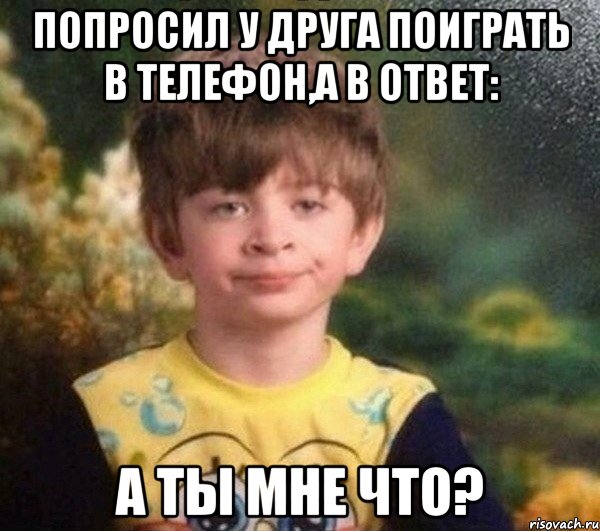 ПОПРОСИЛ У ДРУГА ПОИГРАТЬ В ТЕЛЕФОН,А В ОТВЕТ:

А ТЫ МНЕ ЧТО?

risovach.ru